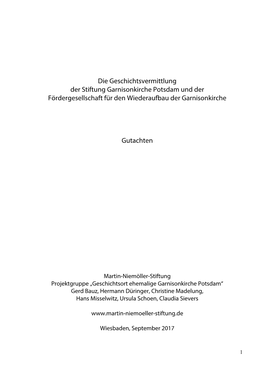 Die Geschichtsvermittlung
der Stiftung Garnisonkirche Potsdam und der
Fördergesellschaft für den Wiederaufbau der Garnisonkirche

Gutachten

Martin-Niemöller-Stiftung
Projektgruppe „Geschichtsort ehemalige Garnisonkirche Potsdam"
Gerd Bauz, Hermann Düringer, Christine Madelung,
Hans Misselwitz, Ursula Schoen, Claudia Sievers

www.martin-niemoeller-stiftung.de

Wiesbaden, September 2017

1